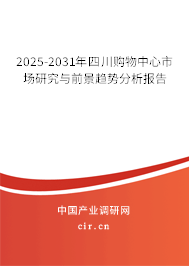 2025-2031年四川购物中心市场研究与前景趋势分析报告

中国产业调研网
cir.cn